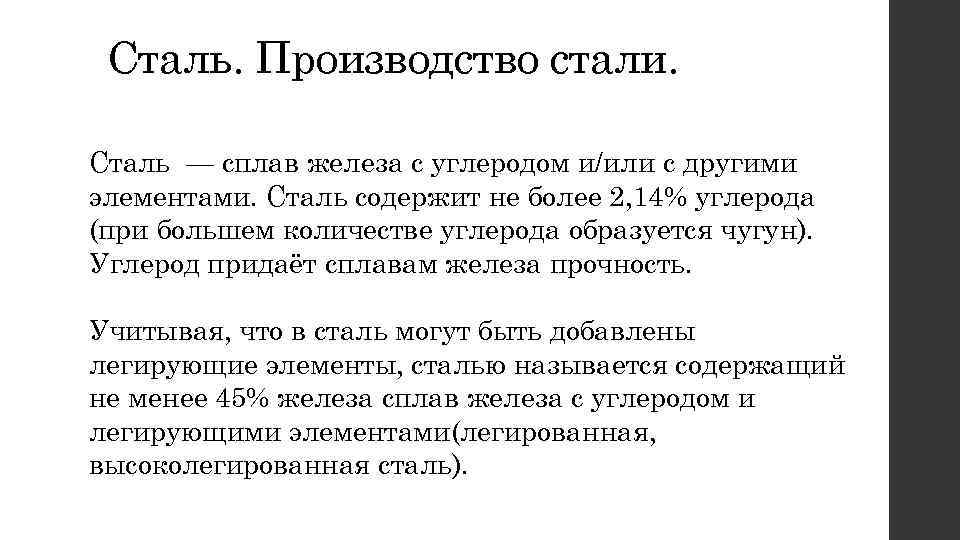 Сталь. Производство стали.

Сталь — сплав железа с углеродом и/или с другими элементами. Сталь содержит не более 2,14% углерода (при большем количестве углерода образуется чугун). Углерод придаёт сплавам железа прочность.

Учитывая, что в сталь могут быть добавлены легирующие элементы, сталью называется содержащий не менее 45% железа сплав железа с углеродом и легирующими элементами(легированная, высоколегированная сталь).